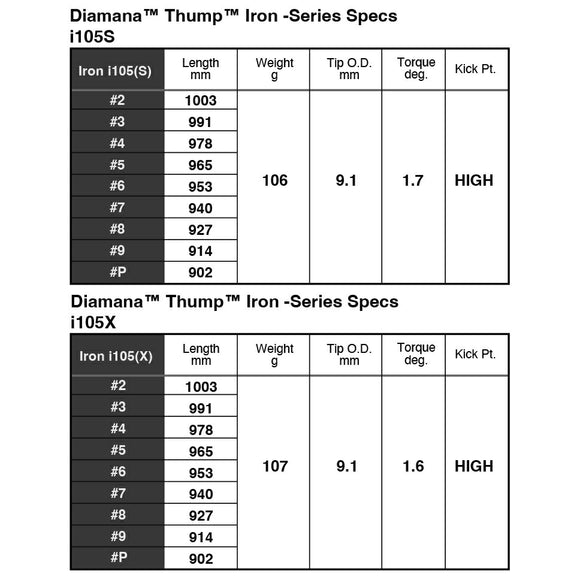 Diamana™ Thump™ Iron -Series Specs
i105S

| Iron i105(S) | Length mm | Weight g | Tip O.D. mm | Torque deg. | Kick Pt. |
|---|---|---|---|---|---|
| #2 | 1003 | 106 | 9.1 | 1.7 | HIGH |
| #3 | 991 | | | | |
| #4 | 978 | | | | |
| #5 | 965 | | | | |
| #6 | 953 | | | | |
| #7 | 940 | | | | |
| #8 | 927 | | | | |
| #9 | 914 | | | | |
| #P | 902 | | | | |

Diamana™ Thump™ Iron -Series Specs
i105X

| Iron i105(X) | Length mm | Weight g | Tip O.D. mm | Torque deg. | Kick Pt. |
|---|---|---|---|---|---|
| #2 | 1003 | 107 | 9.1 | 1.6 | HIGH |
| #3 | 991 | | | | |
| #4 | 978 | | | | |
| #5 | 965 | | | | |
| #6 | 953 | | | | |
| #7 | 940 | | | | |
| #8 | 927 | | | | |
| #9 | 914 | | | | |
| #P | 902 | | | | |